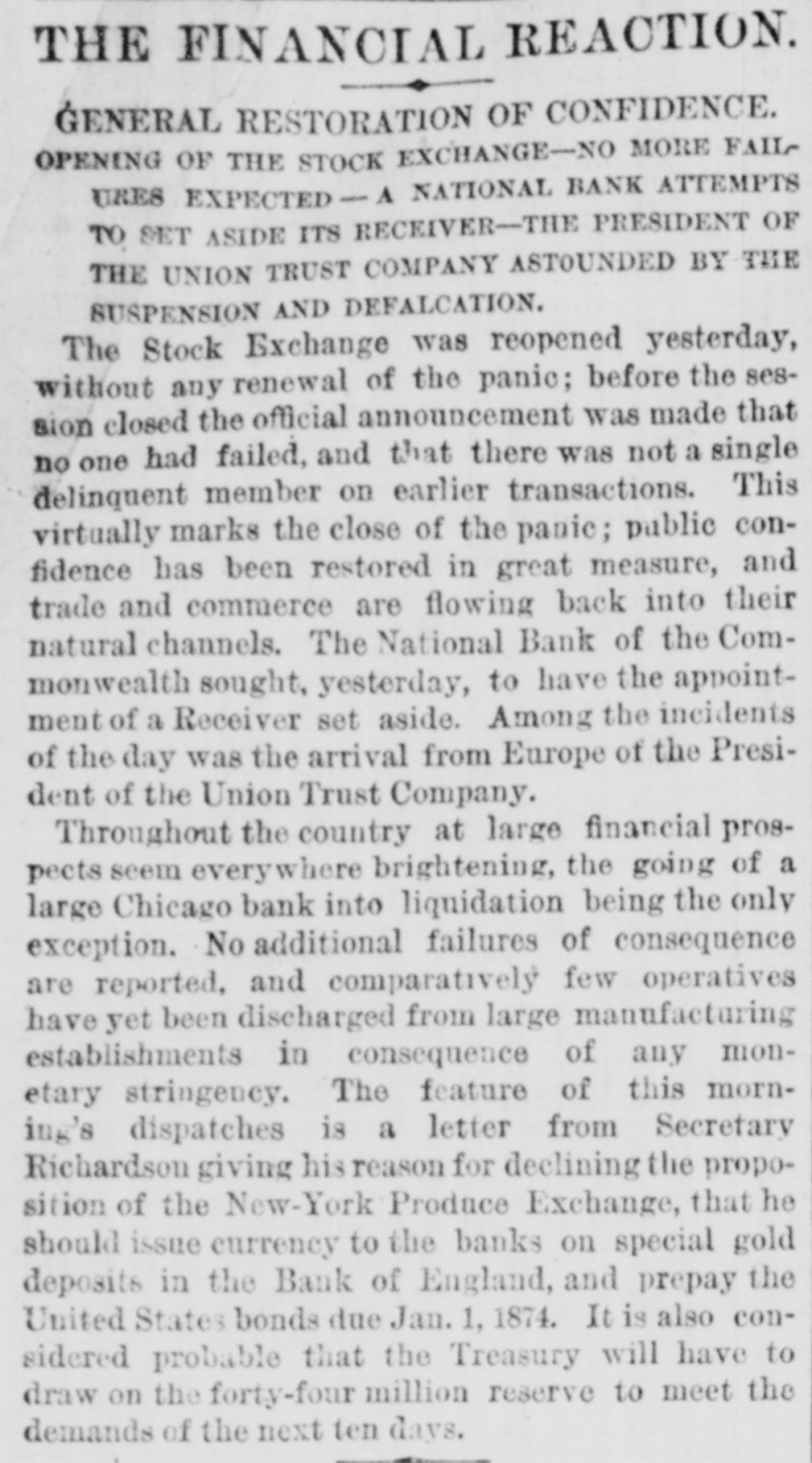 THE FINANCIAL REACTION.

GENERAL RESTORATION OF CONFIDENCE.

OPENING OF THE STOCK EXCHANGE—NO MORE FAILURES EXPECTED — A NATIONAL BANK ATTEMPTS TO SET ASIDE ITS RECEIVER—THE PRESIDENT OF THE UNION TRUST COMPANY ASTOUNDED BY THE SUSPENSION AND DEFALCATION.

The Stock Exchange was reopened yesterday, without any renewal of the panic; before the session closed the official announcement was made that no one had failed, and that there was not a single delinquent member on earlier transactions. This virtually marks the close of the panic; public confidence has been restored in great measure, and trade and commerce are flowing back into their natural channels. The National Bank of the Commonwealth sought, yesterday, to have the appointment of a Receiver set aside. Among the incidents of the day was the arrival from Europe of the President of the Union Trust Company.

Throughout the country at large financial prospects seem everywhere brightening, the going of a large Chicago bank into liquidation being the only exception. No additional failures of consequence are reported, and comparatively few operatives have yet been discharged from large manufacturing establishments in consequence of any monetary stringency. The feature of this morning's dispatches is a letter from Secretary Richardson giving his reason for declining the proposition of the New-York Produce Exchange, that he should issue currency to the banks on special gold deposits in the Bank of England, and prepay the United States bonds due Jan. 1, 1874. It is also considered probable that the Treasury will have to draw on the forty-four million reserve to meet the demands of the next ten days.